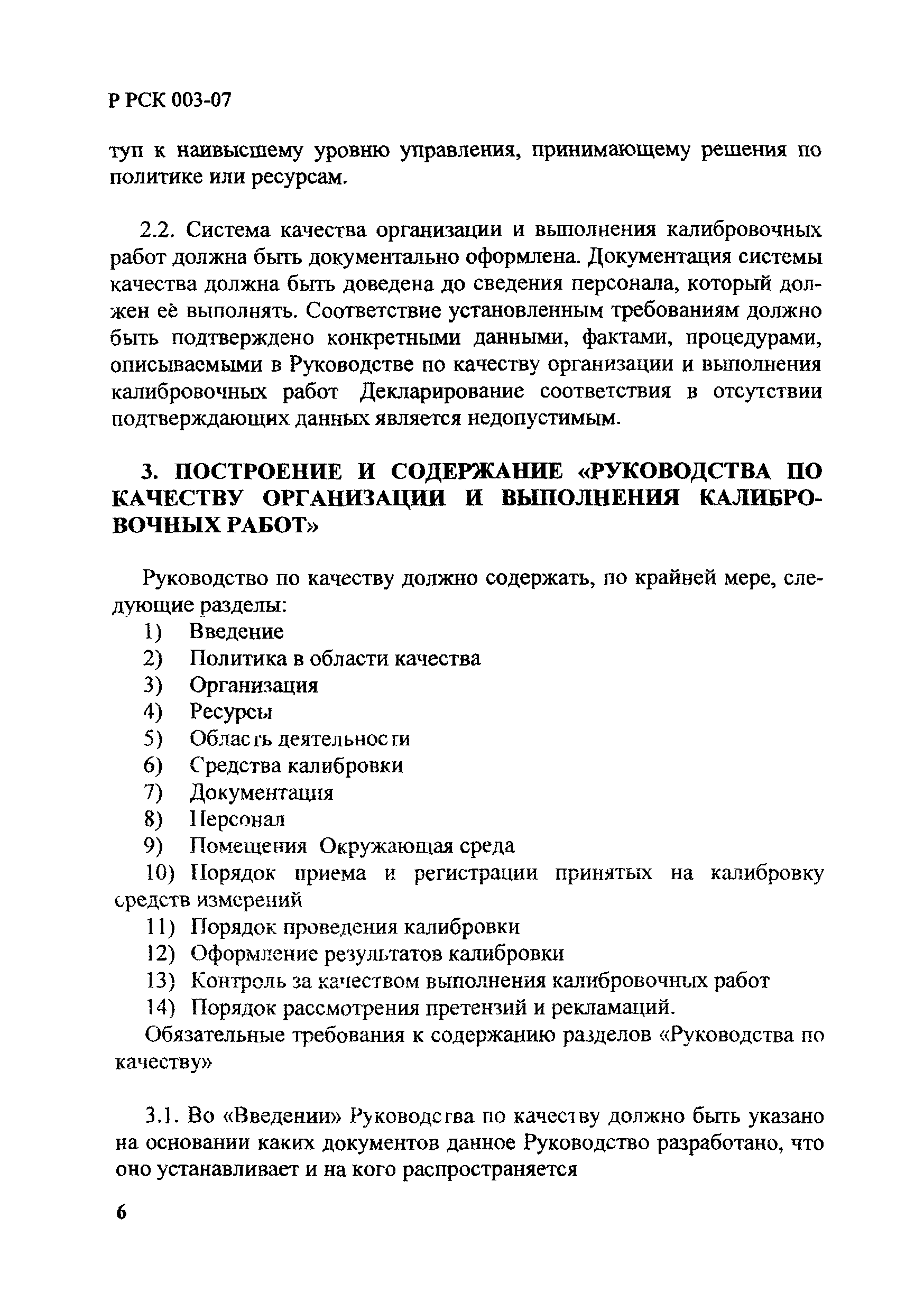 Р РСК 003-07

туп к наивысшему уровню управления, принимающему решения по политике или ресурсам.

2.2. Система качества организации и выполнения калибровочных работ должна быть документально оформлена. Документация системы качества должна быть доведена до сведения персонала, который должен её выполнять. Соответствие установленным требованиям должно быть подтверждено конкретными данными, фактами, процедурами, описываемыми в Руководстве по качеству организации и выполнения калибровочных работ Декларирование соответствия в отсутствии подтверждающих данных является недопустимым.

3. ПОСТРОЕНИЕ И СОДЕРЖАНИЕ «РУКОВОДСТВА ПО КАЧЕСТВУ ОРГАНИЗАЦИИ И ВЫПОЛНЕНИЯ КАЛИБРОВОЧНЫХ РАБОТ»

Руководство по качеству должно содержать, по крайней мере, следующие разделы:
1) Введение
2) Политика в области качества
3) Организация
4) Ресурсы
5) Область деятельности
6) Средства калибровки
7) Документация
8) Персонал
9) Помещения Окружающая среда
10) Порядок приема и регистрации принятых на калибровку средств измерений
11) Порядок проведения калибровки
12) Оформление результатов калибровки
13) Контроль за качеством выполнения калибровочных работ
14) Порядок рассмотрения претензий и рекламаций.
Обязательные требования к содержанию разделов «Руководства по качеству»

3.1. Во «Введении» Руководства по качеству должно быть указано на основании каких документов данное Руководство разработано, что оно устанавливает и на кого распространяется

6